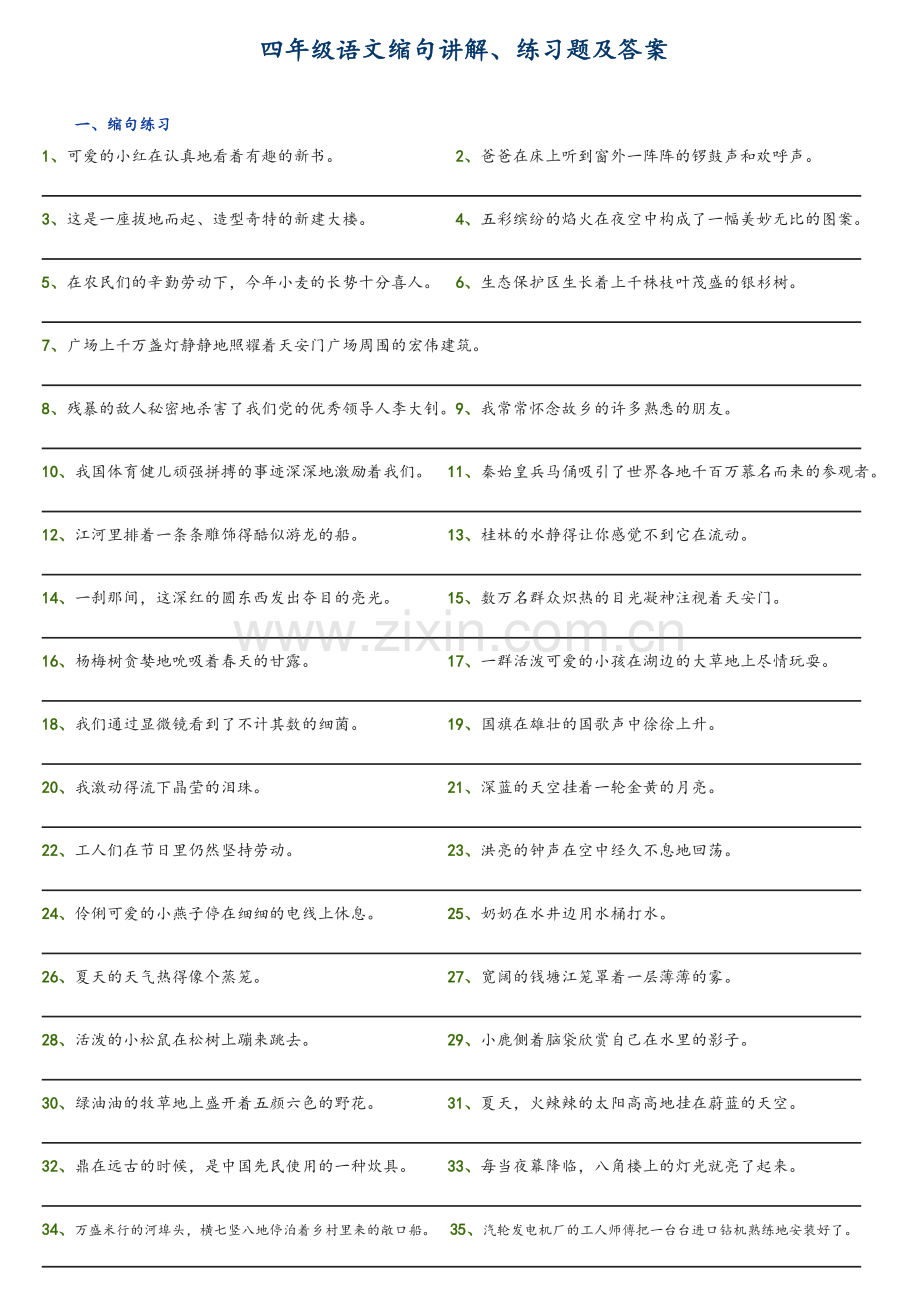 四年级语文缩句讲解、练习题及答案

一、缩句练习

1、可爱的小红在认真地看着有趣的新书。

2、爸爸在床上听到窗外一阵阵的锣鼓声和欢呼声。

3、这是一座拔地而起、造型奇特的新建大楼。

4、五彩缤纷的焰火在夜空中构成了一幅美妙无比的图案。

5、在农民们的辛勤劳动下，今年小麦的长势十分喜人。

6、生态保护区生长着上千株枝叶茂盛的银杉树。

7、广场上千万盏灯静静地照耀着天安门广场周围的宏伟建筑。

8、残暴的敌人秘密地杀害了我们党的优秀领导人李大钊。

9、我常常怀念故乡的许多熟悉的朋友。

10、我国体育健儿顽强拼搏的事迹深深地激励着我们。

11、秦始皇兵马俑吸引了世界各地千百万慕名而来的参观者。

12、江河里排着一条条雕饰得酷似游龙的船。

13、桂林的水静得让你感觉不到它在流动。

14、一刹那间，这深红的圆东西发出夺目的亮光。

15、数万名群众炽热的目光凝神注视着天安门。

www.zixin.com.cn

16、杨梅树贪婪地吮吸着春天的甘露。

17、一群活泼可爱的小孩在湖边的大草地上尽情玩耍。

18、我们通过显微镜看到了不计其数的细菌。

19、国旗在雄壮的国歌声中徐徐上升。

20、我激动得流下晶莹的泪珠。

21、深蓝的天空挂着一轮金黄的月亮。

22、工人们在节日里仍然坚持劳动。

23、洪亮的钟声在空中经久不息地回荡。

24、伶俐可爱的小燕子停在细细的电线上休息。

25、奶奶在水井边用水桶打水。

26、夏天的天气热得像个蒸笼。

27、宽阔的钱塘江笼罩着一层薄薄的雾。

28、活泼的小松鼠在松树上蹦来跳去。

29、小鹿侧着脑袋欣赏自己在水里的影子。

30、绿油油的牧草地上盛开着五颜六色的野花。

31、夏天，火辣辣的太阳高高地挂在蔚蓝的天空。

32、鼎在远古的时候，是中国先民使用的一种炊具。

33、每当夜幕降临，八角楼上的灯光就亮了起来。

34、万盛米行的河埠头，横七竖八地停泊着乡村里来的敞口船。

35、汽轮发电机厂的工人师傅把一台台进口钻机熟练地安装好了。